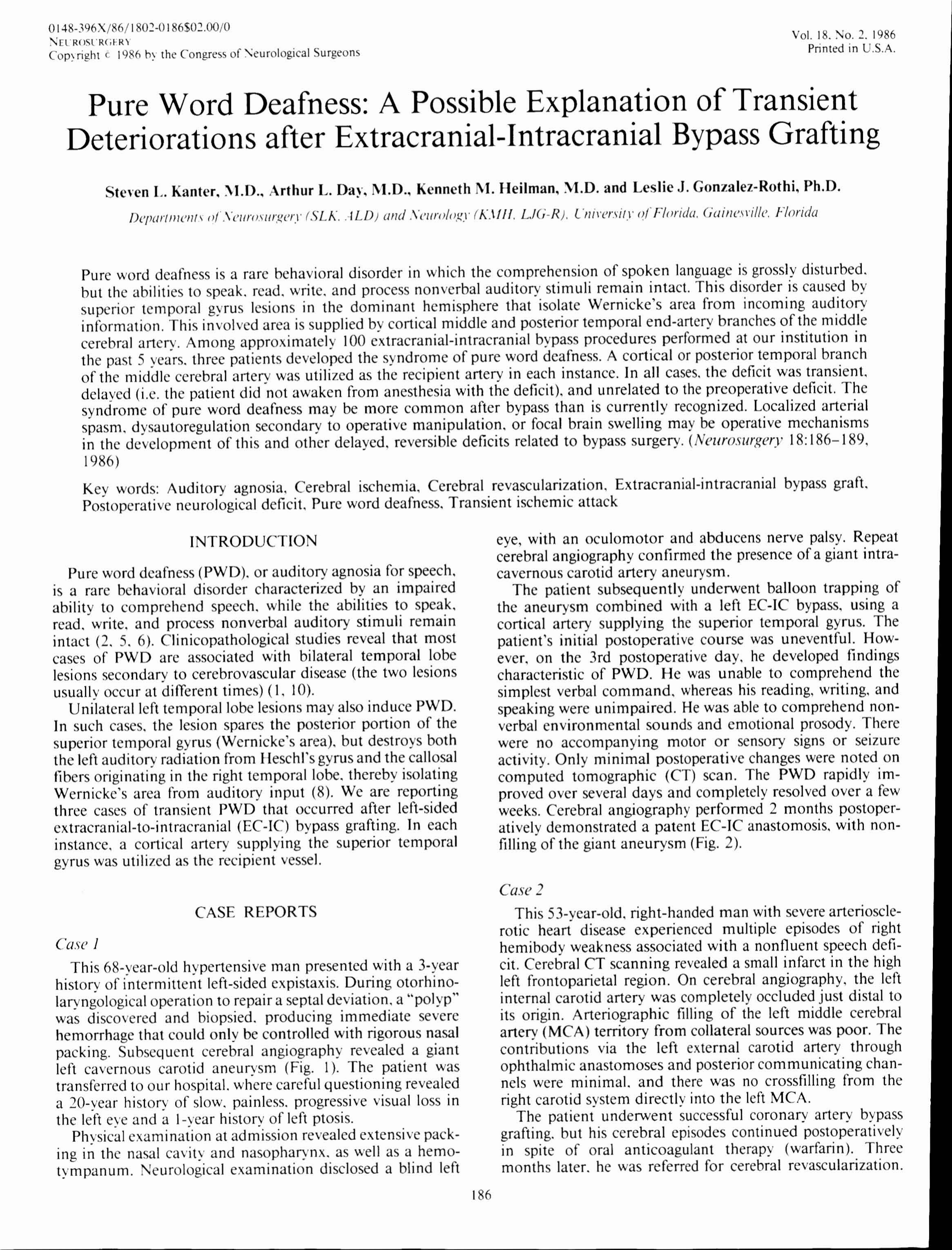 0148-396X/86/1802-0186$02.00/0
NEUROSURGERY
Copyright © 1986 by the Congress of Neurological Surgeons

Vol. 18, No. 2, 1986
Printed in U.S.A.

Pure Word Deafness: A Possible Explanation of Transient Deteriorations after Extracranial-Intracranial Bypass Grafting

Steven L. Kanter, M.D., Arthur L. Day, M.D., Kenneth M. Heilman, M.D. and Leslie J. Gonzalez-Rothi, Ph.D.

Departments of Neurosurgery (SLK, ALD) and Neurology (KMH, LJG-R), University of Florida, Gainesville, Florida

Pure word deafness is a rare behavioral disorder in which the comprehension of spoken language is grossly disturbed, but the abilities to speak, read, write, and process nonverbal auditory stimuli remain intact. This disorder is caused by superior temporal gyrus lesions in the dominant hemisphere that isolate Wernicke's area from incoming auditory information. This involved area is supplied by cortical middle and posterior temporal end-artery branches of the middle cerebral artery. Among approximately 100 extracranial-intracranial bypass procedures performed at our institution in the past 5 years, three patients developed the syndrome of pure word deafness. A cortical or posterior temporal branch of the middle cerebral artery was utilized as the recipient artery in each instance. In all cases, the deficit was transient, delayed (i.e. the patient did not awaken from anesthesia with the deficit), and unrelated to the preoperative deficit. The syndrome of pure word deafness may be more common after bypass than is currently recognized. Localized arterial spasm, dysautoregulation secondary to operative manipulation, or focal brain swelling may be operative mechanisms in the development of this and other delayed, reversible deficits related to bypass surgery. (Neurosurgery 18:186–189, 1986)

Key words: Auditory agnosia, Cerebral ischemia, Cerebral revascularization, Extracranial-intracranial bypass graft, Postoperative neurological deficit, Pure word deafness, Transient ischemic attack

INTRODUCTION

Pure word deafness (PWD), or auditory agnosia for speech, is a rare behavioral disorder characterized by an impaired ability to comprehend speech, while the abilities to speak, read, write, and process nonverbal auditory stimuli remain intact (2, 5, 6). Clinicopathological studies reveal that most cases of PWD are associated with bilateral temporal lobe lesions secondary to cerebrovascular disease (the two lesions usually occur at different times) (1, 10).

Unilateral left temporal lobe lesions may also induce PWD. In such cases, the lesion spares the posterior portion of the superior temporal gyrus (Wernicke's area), but destroys both the left auditory radiation from Heschl's gyrus and the callosal fibers originating in the right temporal lobe, thereby isolating Wernicke's area from auditory input (8). We are reporting three cases of transient PWD that occurred after left-sided extracranial-to-intracranial (EC-IC) bypass grafting. In each instance, a cortical artery supplying the superior temporal gyrus was utilized as the recipient vessel.

CASE REPORTS

Case 1

This 68-year-old hypertensive man presented with a 3-year history of intermittent left-sided expistaxis. During otorhinolaryngological operation to repair a septal deviation, a "polyp" was discovered and biopsied, producing immediate severe hemorrhage that could only be controlled with rigorous nasal packing. Subsequent cerebral angiography revealed a giant left cavernous carotid aneurysm (Fig. 1). The patient was transferred to our hospital, where careful questioning revealed a 20-year history of slow, painless, progressive visual loss in the left eye and a 1-year history of left ptosis.

Physical examination at admission revealed extensive packing in the nasal cavity and nasopharynx, as well as a hemotympanum. Neurological examination disclosed a blind left eye, with an oculomotor and abducens nerve palsy. Repeat cerebral angiography confirmed the presence of a giant intracavernous carotid artery aneurysm.

The patient subsequently underwent balloon trapping of the aneurysm combined with a left EC-IC bypass, using a cortical artery supplying the superior temporal gyrus. The patient's initial postoperative course was uneventful. However, on the 3rd postoperative day, he developed findings characteristic of PWD. He was unable to comprehend the simplest verbal command, whereas his reading, writing, and speaking were unimpaired. He was able to comprehend nonverbal environmental sounds and emotional prosody. There were no accompanying motor or sensory signs or seizure activity. Only minimal postoperative changes were noted on computed tomographic (CT) scan. The PWD rapidly improved over several days and completely resolved over a few weeks. Cerebral angiography performed 2 months postoperatively demonstrated a patent EC-IC anastomosis, with nonfilling of the giant aneurysm (Fig. 2).

Case 2

This 53-year-old, right-handed man with severe arteriosclerotic heart disease experienced multiple episodes of right hemibody weakness associated with a nonfluent speech deficit. Cerebral CT scanning revealed a small infarct in the high left frontoparietal region. On cerebral angiography, the left internal carotid artery was completely occluded just distal to its origin. Arteriographic filling of the left middle cerebral artery (MCA) territory from collateral sources was poor. The contributions via the left external carotid artery through ophthalmic anastomoses and posterior communicating channels were minimal, and there was no crossfilling from the right carotid system directly into the left MCA.

The patient underwent successful coronary artery bypass grafting, but his cerebral episodes continued postoperatively in spite of oral anticoagulant therapy (warfarin). Three months later, he was referred for cerebral revascularization.

186